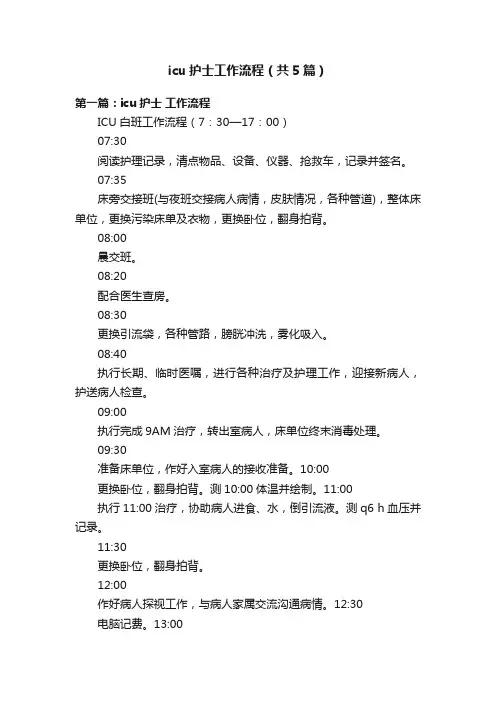 icu 护士工作流程（共 5 篇）

第一篇：icu 护士 工作流程

ICU 白班工作流程（7：30—17：00）

07:30

阅读护理记录，清点物品、设备、仪器、抢救车，记录并签名。

07:35

床旁交接班(与夜班交接病人病情，皮肤情况，各种管道)，整体床单位，更换污染床单及衣物，更换卧位，翻身拍背。

08:00

晨交班。

08:20

配合医生查房。

08:30

更换引流袋，各种管路，膀胱冲洗，雾化吸入。

08:40

执行长期、临时医嘱，进行各种治疗及护理工作，迎接新病人，护送病人检查。

09:00

执行完成 9AM 治疗，转出室病人，床单位终末消毒处理。

09:30

准备床单位，作好入室病人的接收准备。10:00

更换卧位，翻身拍背。测 10:00 体温并绘制。11:00

执行 11:00 治疗，协助病人进食、水，倒引流液。测 q6 h 血压并记录。

11:30

更换卧位，翻身拍背。

12:00

作好病人探视工作，与病人家属交流沟通病情。12:30

电脑记费。13:00